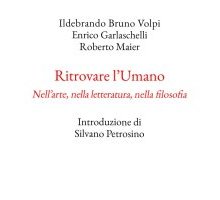 Ildebrando Bruno Volpi
Enrico Garlaschelli
Roberto Maier

Ritrovare l'Umano
Nell'arte, nella letteratura, nella filosofia

Introduzione di
Silvano Petrosino